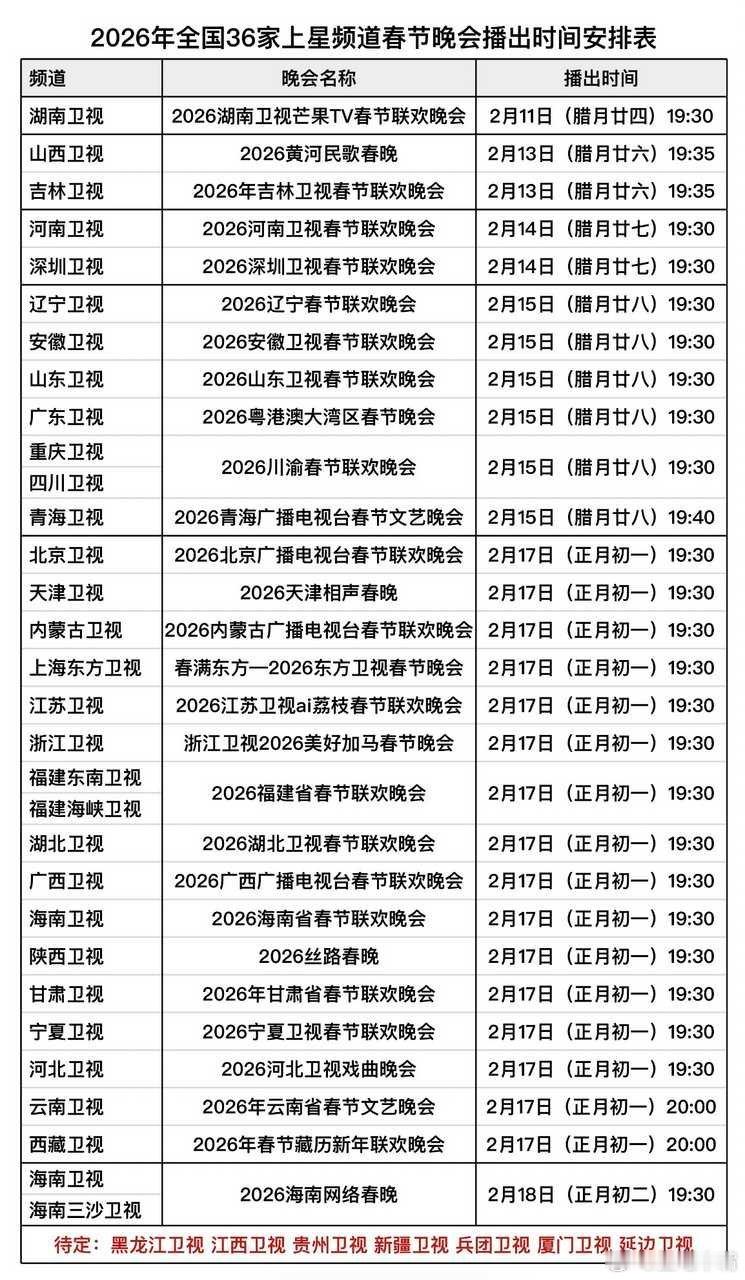 2026年全国36家上星频道春节晚会播出时间安排表

| 频道 | 晚会名称 | 播出时间 |
|---|---|---|
| 湖南卫视 | 2026湖南卫视芒果TV春节联欢晚会 | 2月11日（腊月廿四）19:30 |
| 山西卫视 | 2026黄河民歌春晚 | 2月13日（腊月廿六）19:35 |
| 吉林卫视 | 2026年吉林卫视春节联欢晚会 | 2月13日（腊月廿六）19:35 |
| 河南卫视 | 2026河南卫视春节联欢晚会 | 2月14日（腊月廿七）19:30 |
| 深圳卫视 | 2026深圳卫视春节联欢晚会 | 2月14日（腊月廿七）19:30 |
| 辽宁卫视 | 2026辽宁春节联欢晚会 | 2月15日（腊月廿八）19:30 |
| 安徽卫视 | 2026安徽卫视春节联欢晚会 | 2月15日（腊月廿八）19:30 |
| 山东卫视 | 2026山东卫视春节联欢晚会 | 2月15日（腊月廿八）19:30 |
| 广东卫视 | 2026粤港澳大湾区春节晚会 | 2月15日（腊月廿八）19:30 |
| 重庆卫视 四川卫视 | 2026川渝春节联欢晚会 | 2月15日（腊月廿八）19:30 |
| 青海卫视 | 2026青海广播电视台春节文艺晚会 | 2月15日（腊月廿八）19:40 |
| 北京卫视 | 2026北京广播电视台春节联欢晚会 | 2月17日（正月初一）19:30 |
| 天津卫视 | 2026天津相声春晚 | 2月17日（正月初一）19:30 |
| 内蒙古卫视 | 2026内蒙古广播电视台春节联欢晚会 | 2月17日（正月初一）19:30 |
| 上海东方卫视 | 春满东方—2026东方卫视春节晚会 | 2月17日（正月初一）19:30 |
| 江苏卫视 | 2026江苏卫视ai荔枝春节联欢晚会 | 2月17日（正月初一）19:30 |
| 浙江卫视 | 浙江卫视2026美好加马春节晚会 | 2月17日（正月初一）19:30 |
| 福建东南卫视 福建海峡卫视 | 2026福建省春节联欢晚会 | 2月17日（正月初一）19:30 |
| 湖北卫视 | 2026湖北卫视春节联欢晚会 | 2月17日（正月初一）19:30 |
| 广西卫视 | 2026广西广播电视台春节联欢晚会 | 2月17日（正月初一）19:30 |
| 海南卫视 | 2026海南省春节联欢晚会 | 2月17日（正月初一）19:30 |
| 陕西卫视 | 2026丝路春晚 | 2月17日（正月初一）19:30 |
| 甘肃卫视 | 2026年甘肃省春节联欢晚会 | 2月17日（正月初一）19:30 |
| 宁夏卫视 | 2026宁夏卫视春节联欢晚会 | 2月17日（正月初一）19:30 |
| 河北卫视 | 2026河北卫视戏曲晚会 | 2月17日（正月初一）19:30 |
| 云南卫视 | 2026年云南省春节文艺晚会 | 2月17日（正月初一）20:00 |
| 西藏卫视 | 2026年春节藏历新年联欢晚会 | 2月17日（正月初一）20:00 |
| 海南卫视 海南三沙卫视 | 2026海南网络春晚 | 2月18日（正月初二）19:30 |

待定：黑龙江卫视 江西卫视 贵州卫视 新疆卫视 兵团卫视 厦门卫视 延边卫视